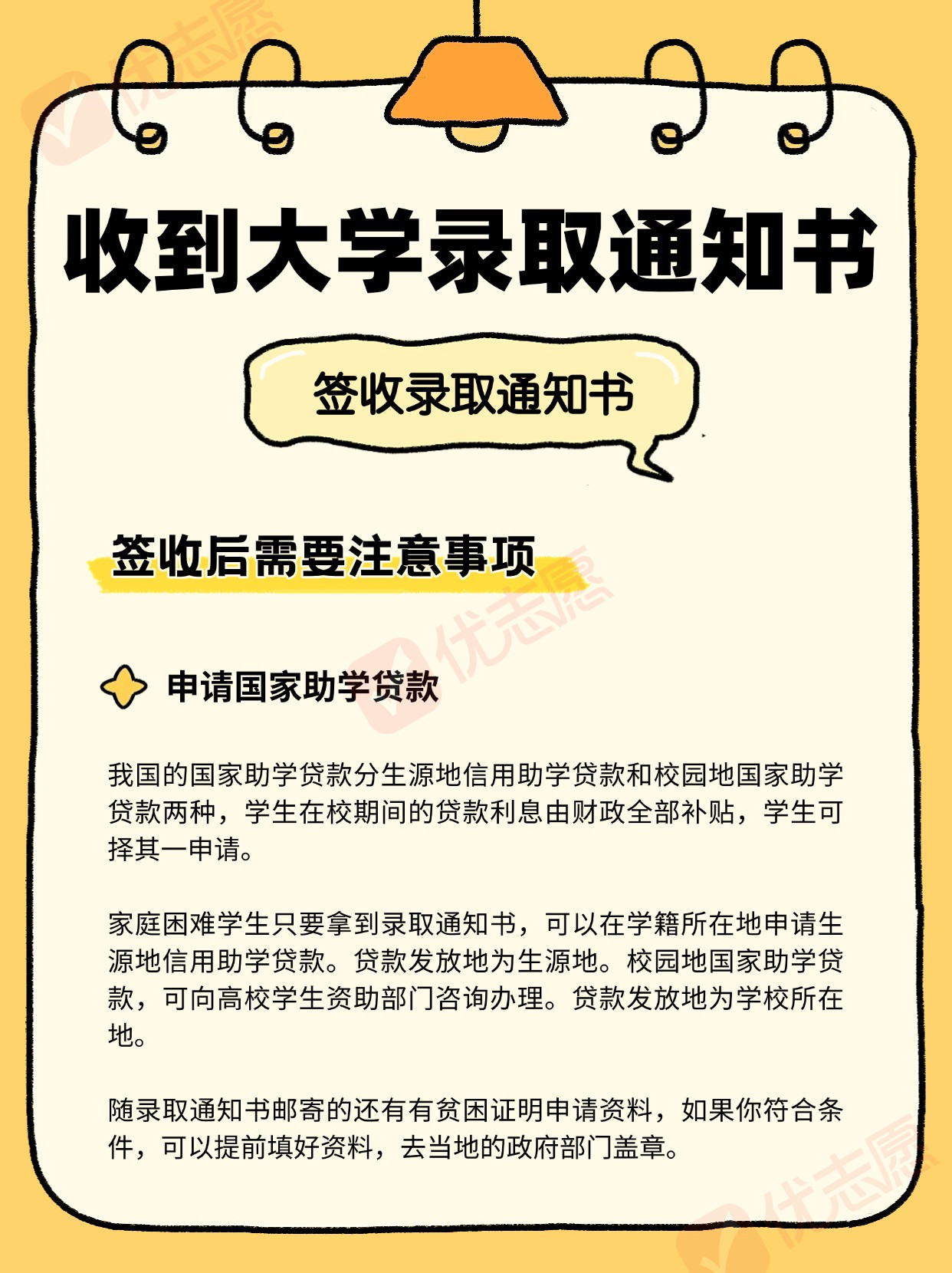 收到大学录取通知书

签收录取通知书

签收后需要注意事项

申请国家助学贷款

我国的国家助学贷款分生源地信用助学贷款和校园地国家助学贷款两种，学生在校期间的贷款利息由财政全部补贴，学生可择其一申请。

家庭困难学生只要拿到录取通知书，可以在学籍所在地申请生源地信用助学贷款。贷款发放地为生源地。校园地国家助学贷款，可向高校学生资助部门咨询办理。贷款发放地为学校所在地。

随录取通知书邮寄的还有有贫困证明申请资料，如果你符合条件，可以提前填好资料，去当地的政府部门盖章。

优志愿